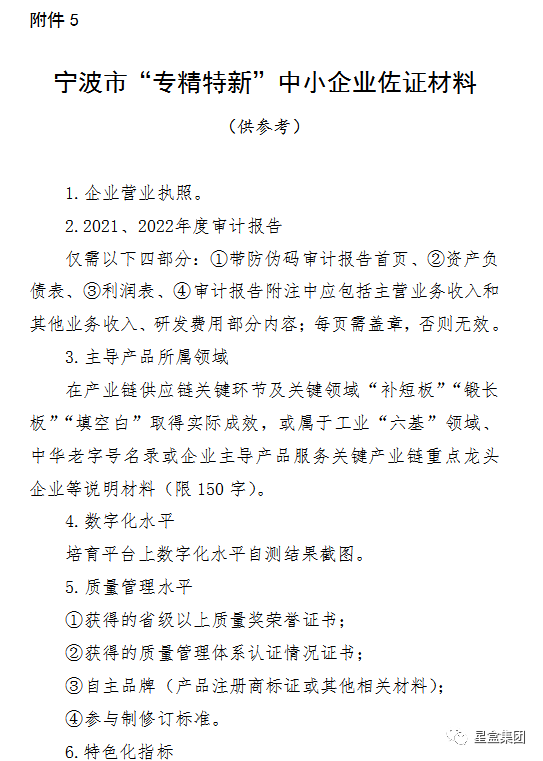 附件 5

宁波市“专精特新”中小企业佐证材料

（供参考）

1. 企业营业执照。

2. 2021、2022年度审计报告

仅需以下四部分：①带防伪码审计报告首页、②资产负债表、③利润表、④审计报告附注中应包括主营业务收入和其他业务收入、研发费用部分内容；每页需盖章，否则无效。

3. 主导产品所属领域

在产业链供应链关键环节及关键领域“补短板”“锻长板”“填空白”取得实际成效，或属于工业“六基”领域、中华老字号名录或企业主导产品服务关键产业链重点龙头企业等说明材料（限 150 字）。

4. 数字化水平

培育平台上数字化水平自测结果截图。

5. 质量管理水平

①获得的省级以上质量奖荣誉证书；

②获得的质量管理体系认证情况证书；

③自主品牌（产品注册商标证或其他相关材料）；

④参与制修订标准。

6. 特色化指标

星盒集团